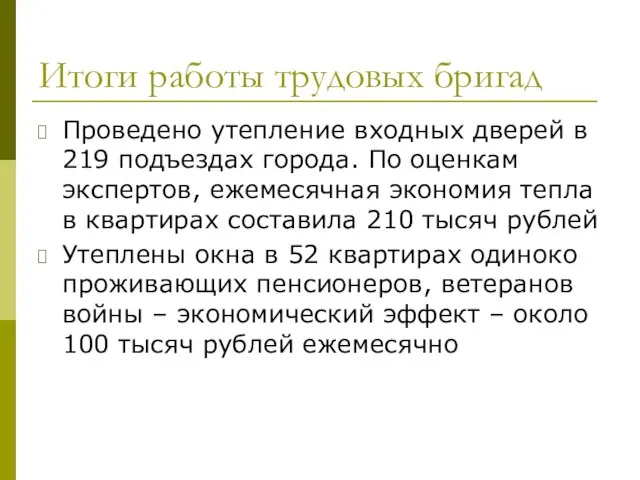 Итоги работы трудовых бригад

Проведено утепление входных дверей в 219 подъездах города. По оценкам экспертов, ежемесячная экономия тепла в квартирах составила 210 тысяч рублей

Утеплены окна в 52 квартирах одиноко проживающих пенсионеров, ветеранов войны – экономический эффект – около 100 тысяч рублей ежемесячно